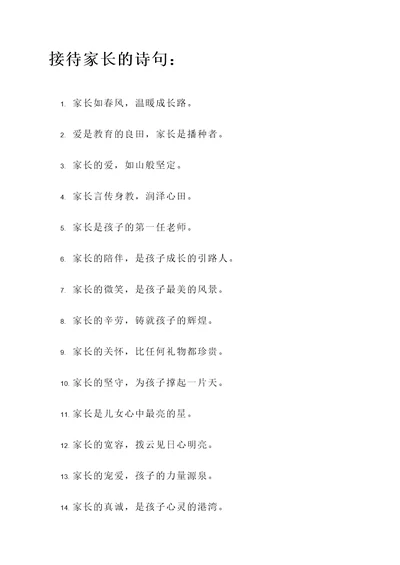 接待家长的诗句：

1. 家长如春风，温暖成长路。

2. 爱是教育的良田，家长是播种者。

3. 家长的爱，如山般坚定。

4. 家长言传身教，润泽心田。

5. 家长是孩子的第一任老师。

6. 家长的陪伴，是孩子成长的引路人。

7. 家长的微笑，是孩子最美的风景。

8. 家长的辛劳，铸就孩子的辉煌。

9. 家长的关怀，比任何礼物都珍贵。

10. 家长的坚守，为孩子撑起一片天。

11. 家长是儿女心中最亮的星。

12. 家长的宽容，拨云见日心明亮。

13. 家长的宠爱，孩子的力量源泉。

14. 家长的真诚，是孩子心灵的港湾。